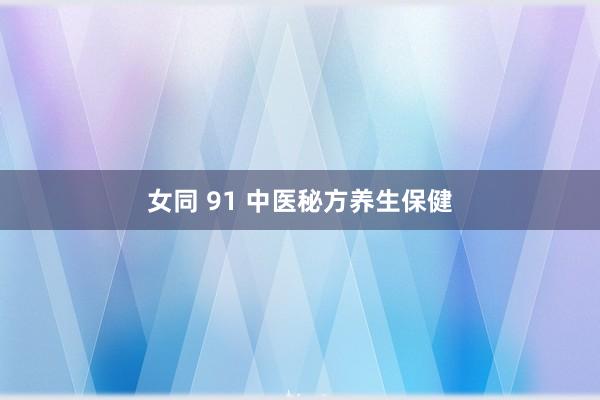 女同 91 中医秘方养生保健